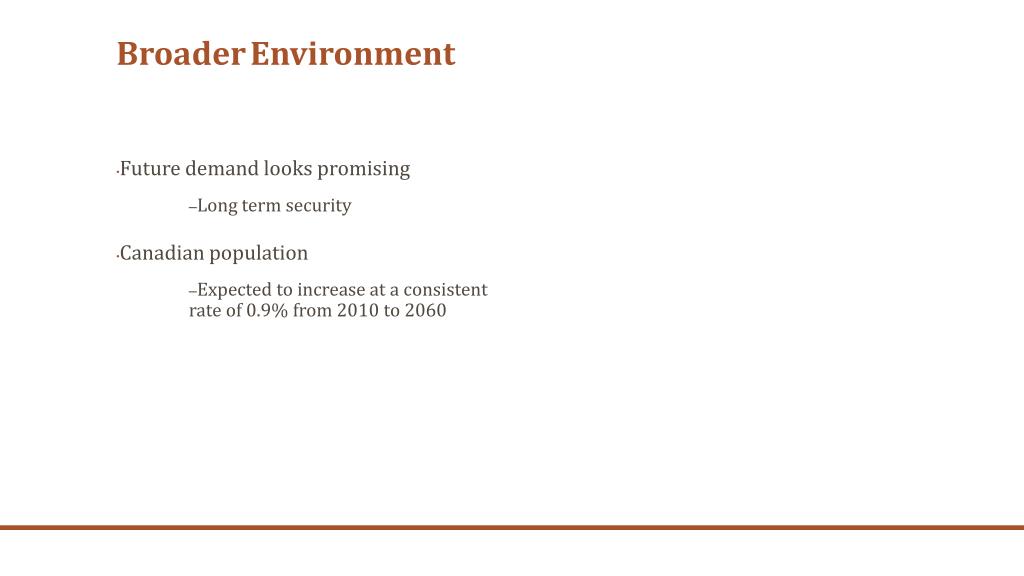 Broader Environment

•Future demand looks promising

–Long term security

•Canadian population

–Expected to increase at a consistent rate of 0.9% from 2010 to 2060